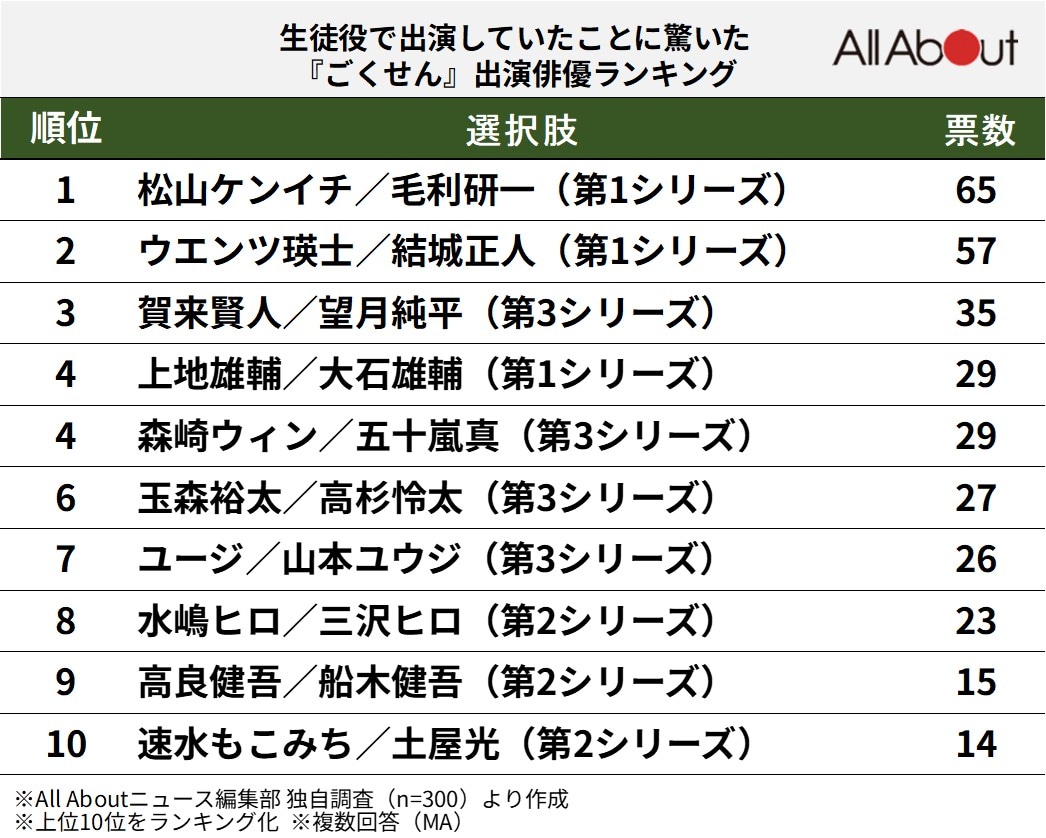 生徒役で出演していたことに驚いた
『ごくせん』出演俳優ランキング

All About

| 順位 | 選択肢 | 票数 |
|---|---|---|
| 1 | 松山ケンイチ／毛利研一（第1シリーズ） | 65 |
| 2 | ウエンツ瑛士／結城正人（第1シリーズ） | 57 |
| 3 | 賀来賢人／望月純平（第3シリーズ） | 35 |
| 4 | 上地雄輔／大石雄輔（第1シリーズ） | 29 |
| 4 | 森崎ウィン／五十嵐真（第3シリーズ） | 29 |
| 6 | 玉森裕太／高杉怜太（第3シリーズ） | 27 |
| 7 | ユージ／山本ユウジ（第3シリーズ） | 26 |
| 8 | 水嶋ヒロ／三沢ヒロ（第2シリーズ） | 23 |
| 9 | 高良健吾／船木健吾（第2シリーズ） | 15 |
| 10 | 速水もこみち／土屋光（第2シリーズ） | 14 |

※All Aboutニュース編集部 独自調査（n=300）より作成
※上位10位をランキング化 ※複数回答（MA）